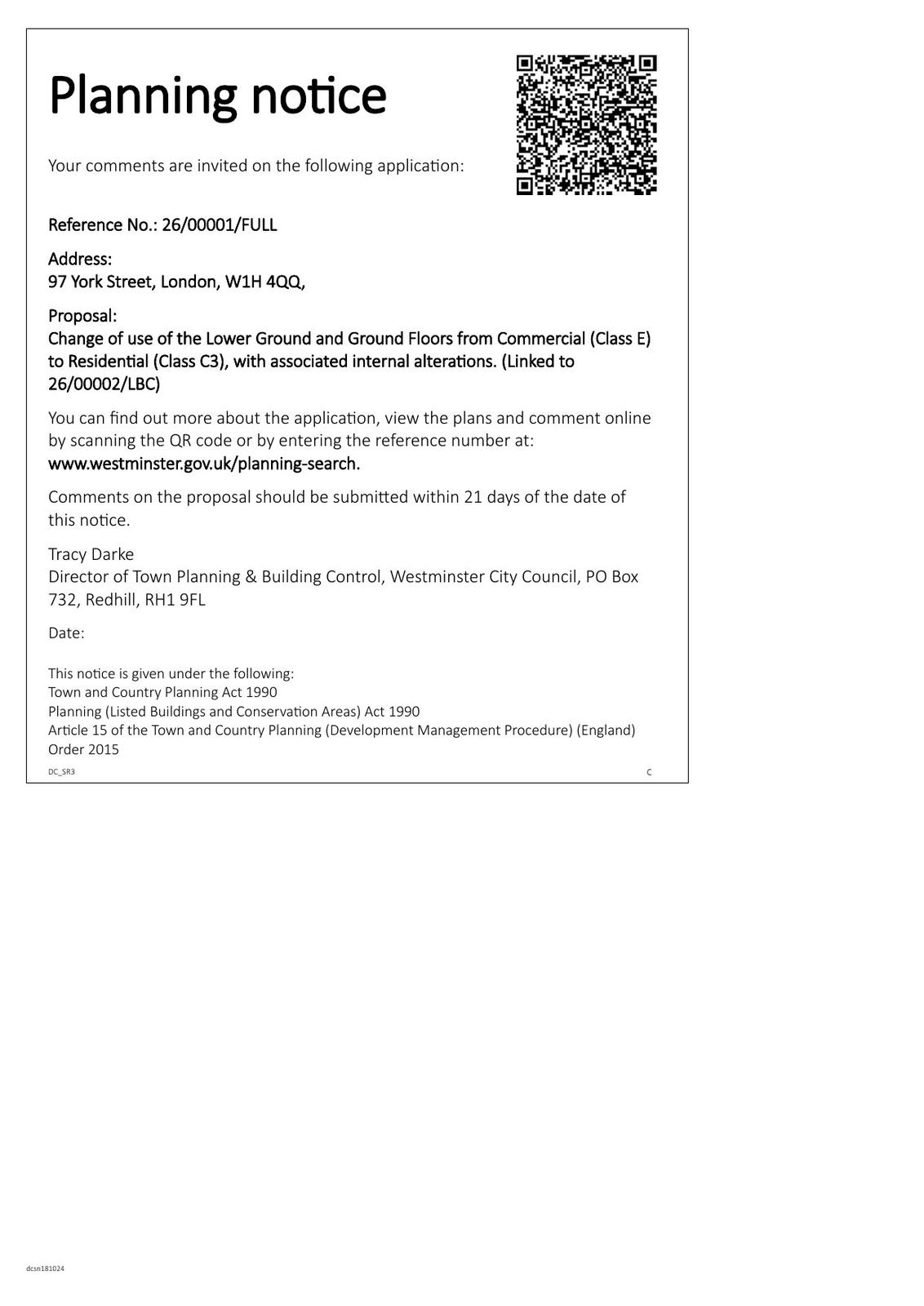 Planning notice

Your comments are invited on the following application:

Reference No.: 26/00001/FULL

Address:
97 York Street, London, W1H 4QQ,

Proposal:
Change of use of the Lower Ground and Ground Floors from Commercial (Class E) to Residential (Class C3), with associated internal alterations. (Linked to 26/00002/LBC)

You can find out more about the application, view the plans and comment online by scanning the QR code or by entering the reference number at:
www.westminster.gov.uk/planning-search.

Comments on the proposal should be submitted within 21 days of the date of this notice.

Tracy Darke
Director of Town Planning & Building Control, Westminster City Council, PO Box 732, Redhill, RH1 9FL

Date:

This notice is given under the following:
Town and Country Planning Act 1990
Planning (Listed Buildings and Conservation Areas) Act 1990
Article 15 of the Town and Country Planning (Development Management Procedure) (England) Order 2015

DC_SR3

C

dcsn181024